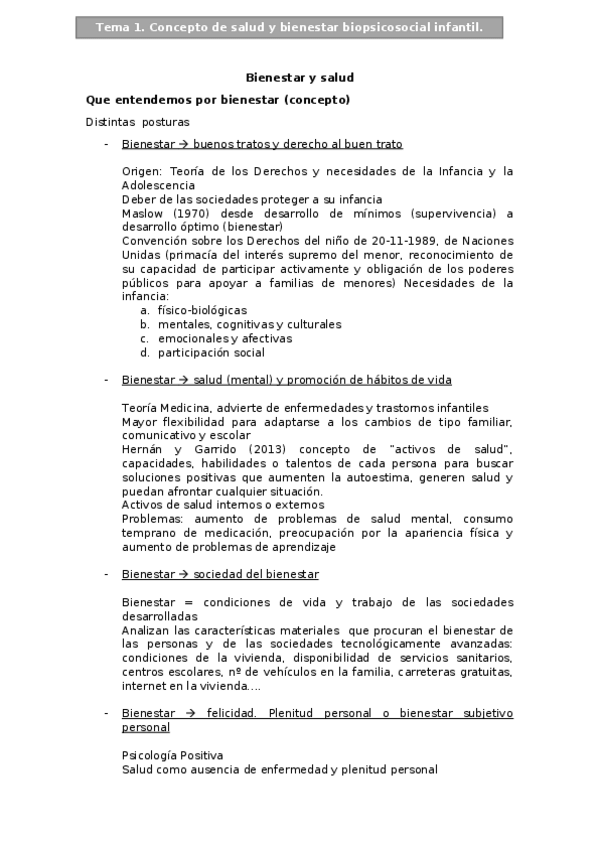 Tema 1. Concepto de salud y bienestar biopsicosocial infantil.

Bienestar y salud

Que entendemos por bienestar (concepto)

Distintas posturas

- Bienestar → buenos tratos y derecho al buen trato

Origen: Teoría de los Derechos y necesidades de la Infancia y la Adolescencia
Deber de las sociedades proteger a su infancia
Maslow (1970) desde desarrollo de mínimos (supervivencia) a desarrollo óptimo (bienestar)
Convención sobre los Derechos del niño de 20-11-1989, de Naciones Unidas (primacía del interés supremo del menor, reconocimiento de su capacidad de participar activamente y obligación de los poderes públicos para apoyar a familias de menores) Necesidades de la infancia:
a. físico-biológicas
b. mentales, cognitivas y culturales
c. emocionales y afectivas
d. participación social

- Bienestar → salud (mental) y promoción de hábitos de vida

Teoría Medicina, advierte de enfermedades y trastornos infantiles
Mayor flexibilidad para adaptarse a los cambios de tipo familiar, comunicativo y escolar
Hernán y Garrido (2013) concepto de "activos de salud", capacidades, habilidades o talentos de cada persona para buscar soluciones positivas que aumenten la autoestima, generen salud y puedan afrontar cualquier situación.
Activos de salud internos o externos
Problemas: aumento de problemas de salud mental, consumo temprano de medicación, preocupación por la apariencia física y aumento de problemas de aprendizaje

- Bienestar → sociedad del bienestar

Bienestar = condiciones de vida y trabajo de las sociedades desarrolladas
Analizan las características materiales que procuran el bienestar de las personas y de las sociedades tecnológicamente avanzadas: condiciones de la vivienda, disponibilidad de servicios sanitarios, centros escolares, nº de vehículos en la familia, carreteras gratuitas, internet en la vivienda....

- Bienestar → felicidad. Plenitud personal o bienestar subjetivo personal

Psicología Positiva
Salud como ausencia de enfermedad y plenitud personal